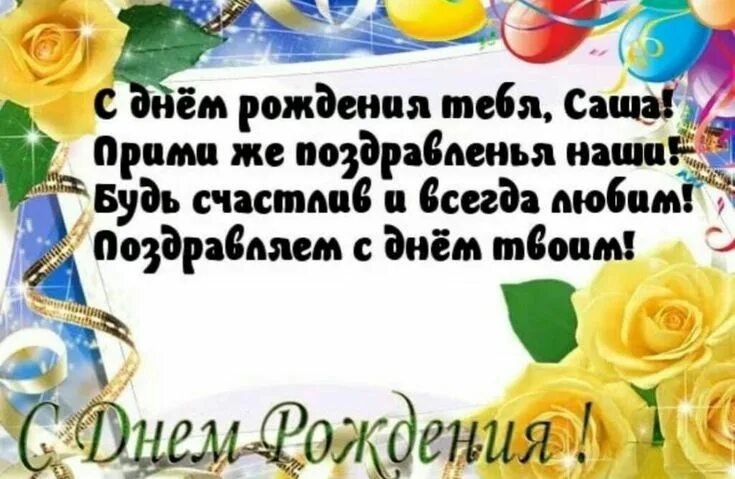 С днём рождения тебя, Саша!
Прими же поздравленья наши!
Будь счастлив и всегда любим!
Поздравляем с днём твоим!

С Днем Рождения !